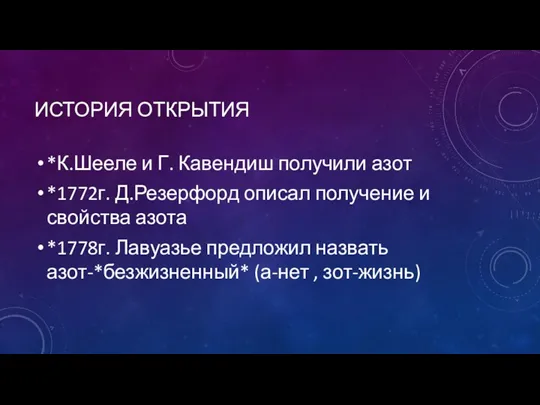 ИСТОРИЯ ОТКРЫТИЯ

• *К.Шееле и Г. Кавендиш получили азот
• *1772г. Д.Резерфорд описал получение и свойства азота
• *1778г. Лавуазье предложил назвать азот-*безжизненный* (а-нет , зот-жизнь)